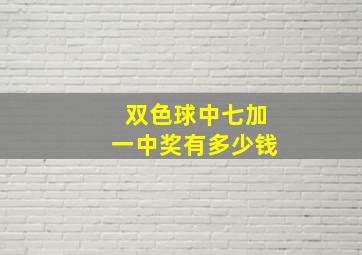 双色球中七加一中奖有多少钱